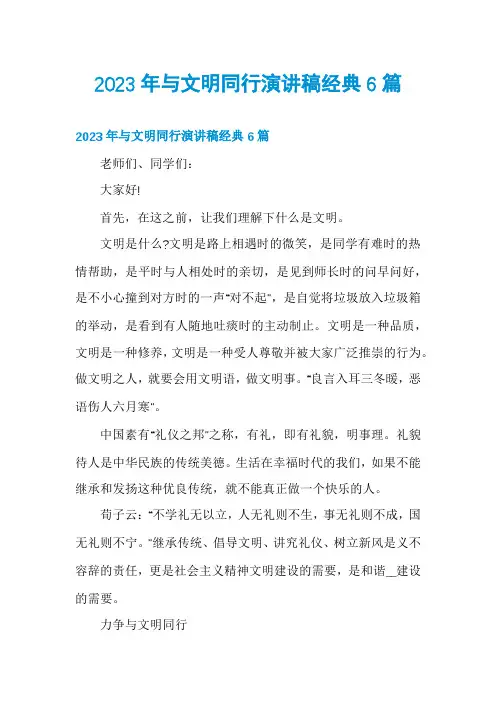 2023年与文明同行演讲稿经典6篇

2023年与文明同行演讲稿经典6篇

老师们、同学们：

大家好!

首先，在这之前，让我们理解下什么是文明。

文明是什么?文明是路上相遇时的微笑，是同学有难时的热情帮助，是平时与人相处时的亲切，是见到师长时的问早问好，是不小心撞到对方时的一声"对不起"，是自觉将垃圾放入垃圾箱的举动，是看到有人随地吐痰时的主动制止。文明是一种品质，文明是一种修养，文明是一种受人尊敬并被大家广泛推崇的行为。做文明之人，就要会用文明语，做文明事。"良言入耳三冬暖，恶语伤人六月寒"。

中国素有"礼仪之邦"之称，有礼，即有礼貌，明事理。礼貌待人是中华民族的传统美德。生活在幸福时代的我们，如果不能继承和发扬这种优良传统，就不能真正做一个快乐的人。

荀子云："不学礼无以立，人无礼则不生，事无礼则不成，国无礼则不宁。"继承传统、倡导文明、讲究礼仪、树立新风是义不容辞的责任，更是社会主义精神文明建设的需要，是和谐__建设的需要。

力争与文明同行